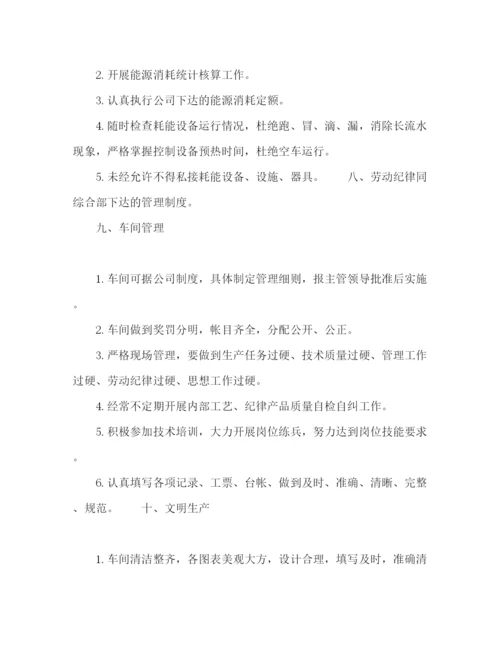 2. 开展能源消耗统计核算工作。

3. 认真执行公司下达的能源消耗定额。

4. 随时检查耗能设备运行情况，杜绝跑、冒、滴、漏，消除长流水现象，严格掌握控制设备预热时间，杜绝空车运行。

5. 未经允许不得私接耗能设备、设施、器具。　　八、劳动纪律同综合部下达的管理制度。

九、车间管理

1. 车间可据公司制度，具体制定管理细则，报主管领导批准后实施。

2. 车间做到奖罚分明，帐目齐全，分配公开、公正。

3. 严格现场管理，要做到生产任务过硬、技术质量过硬、管理工作过硬、劳动纪律过硬、思想工作过硬。

4. 经常不定期开展内部工艺、纪律产品质量自检自纠工作。

5. 积极参加技术培训，大力开展岗位练兵，努力达到岗位技能要求。

6. 认真填写各项记录、工票、台帐、做到及时、准确、清晰、完整、规范。　　十、文明生产

1. 车间清洁整齐，各图表美观大方，设计合理，填写及时，准确清